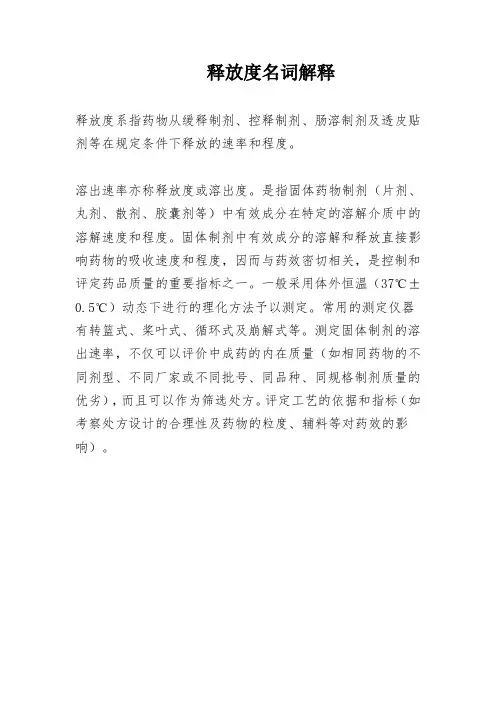 释放度名词解释

释放度系指药物从缓释制剂、控释制剂、肠溶制剂及透皮贴剂等在规定条件下释放的速率和程度。

溶出速率亦称释放度或溶出度。是指固体药物制剂（片剂、丸剂、散剂、胶囊剂等）中有效成分在特定的溶解介质中的溶解速度和程度。固体制剂中有效成分的溶解和释放直接影响药物的吸收速度和程度，因而与药效密切相关，是控制和评定药品质量的重要指标之一。一般采用体外恒温（37℃±0.5℃）动态下进行的理化方法予以测定。常用的测定仪器有转篮式、桨叶式、循环式及崩解式等。测定固体制剂的溶出速率，不仅可以评价中成药的内在质量（如相同药物的不同剂型、不同厂家或不同批号、同品种、同规格制剂质量的优劣），而且可以作为筛选处方。评定工艺的依据和指标（如考察处方设计的合理性及药物的粒度、辅料等对药效的影响）。